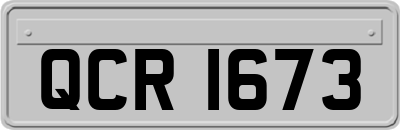 QCR 1673